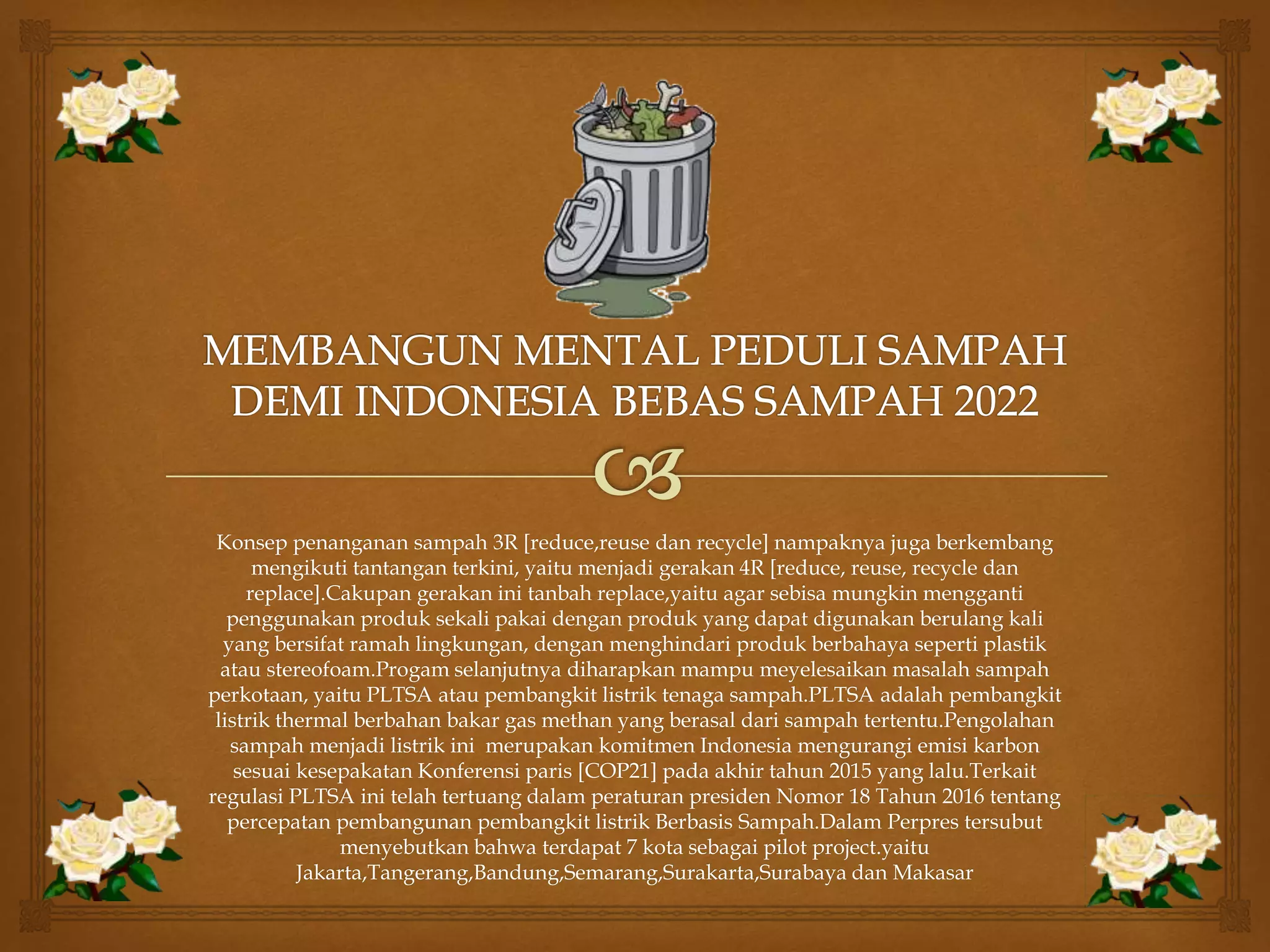 MEMBANGUN MENTAL PEDULI SAMPAH DEMI INDONESIA BEBAS SAMPAH 2022

Konsep penanganan sampah 3R [reduce,reuse dan recycle] nampaknya juga berkembang mengikuti tantangan terkini, yaitu menjadi gerakan 4R [reduce, reuse, recycle dan replace].Cakupan gerakan ini tanbah replace,yaitu agar sebisa mungkin mengganti penggunakan produk sekali pakai dengan produk yang dapat digunakan berulang kali yang bersifat ramah lingkungan, dengan menghindari produk berbahaya seperti plastik atau stereofoam.Progam selanjutnya diharapkan mampu meyelesaikan masalah sampah perkotaan, yaitu PLTSA atau pembangkit listrik tenaga sampah.PLTSA adalah pembangkit listrik thermal berbahan bakar gas methan yang berasal dari sampah tertentu.Pengolahan sampah menjadi listrik ini merupakan komitmen Indonesia mengurangi emisi karbon sesuai kesepakatan Konferensi paris [COP21] pada akhir tahun 2015 yang lalu.Terkait regulasi PLTSA ini telah tertuang dalam peraturan presiden Nomor 18 Tahun 2016 tentang percepatan pembangunan pembangkit listrik Berbasis Sampah.Dalam Perpres tersubut menyebutkan bahwa terdapat 7 kota sebagai pilot project.yaitu Jakarta,Tangerang,Bandung,Semarang,Surakarta,Surabaya dan Makasar